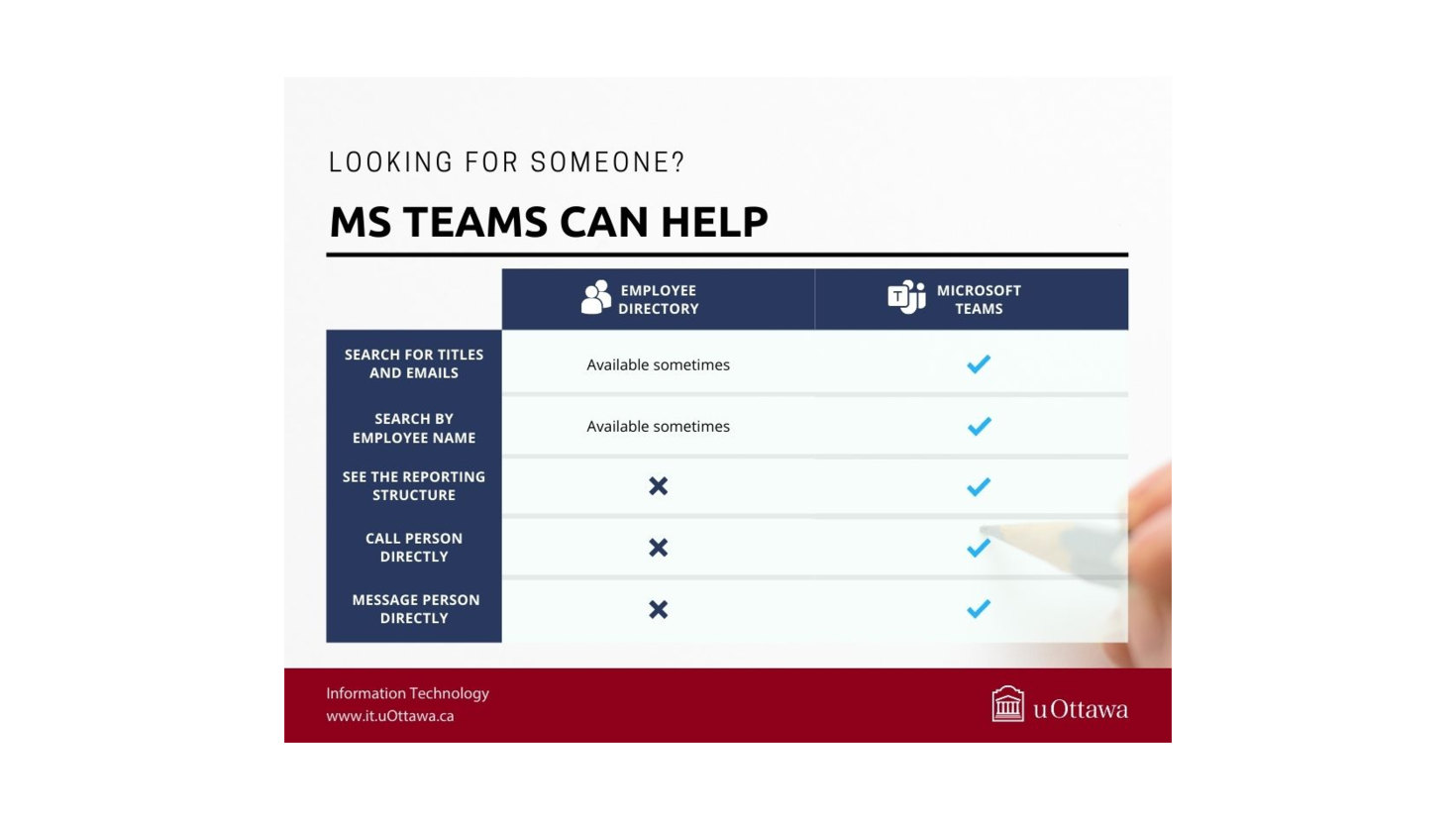 LOOKING FOR SOMEONE?

MS TEAMS CAN HELP

| | EMPLOYEE DIRECTORY | MICROSOFT TEAMS |
|---|---|---|
| SEARCH FOR TITLES AND EMAILS | Available sometimes | ✓ |
| SEARCH BY EMPLOYEE NAME | Available sometimes | ✓ |
| SEE THE REPORTING STRUCTURE | ✗ | ✓ |
| CALL PERSON DIRECTLY | ✗ | ✓ |
| MESSAGE PERSON DIRECTLY | ✗ | ✓ |

Information Technology
www.it.uOttawa.ca

uOttawa